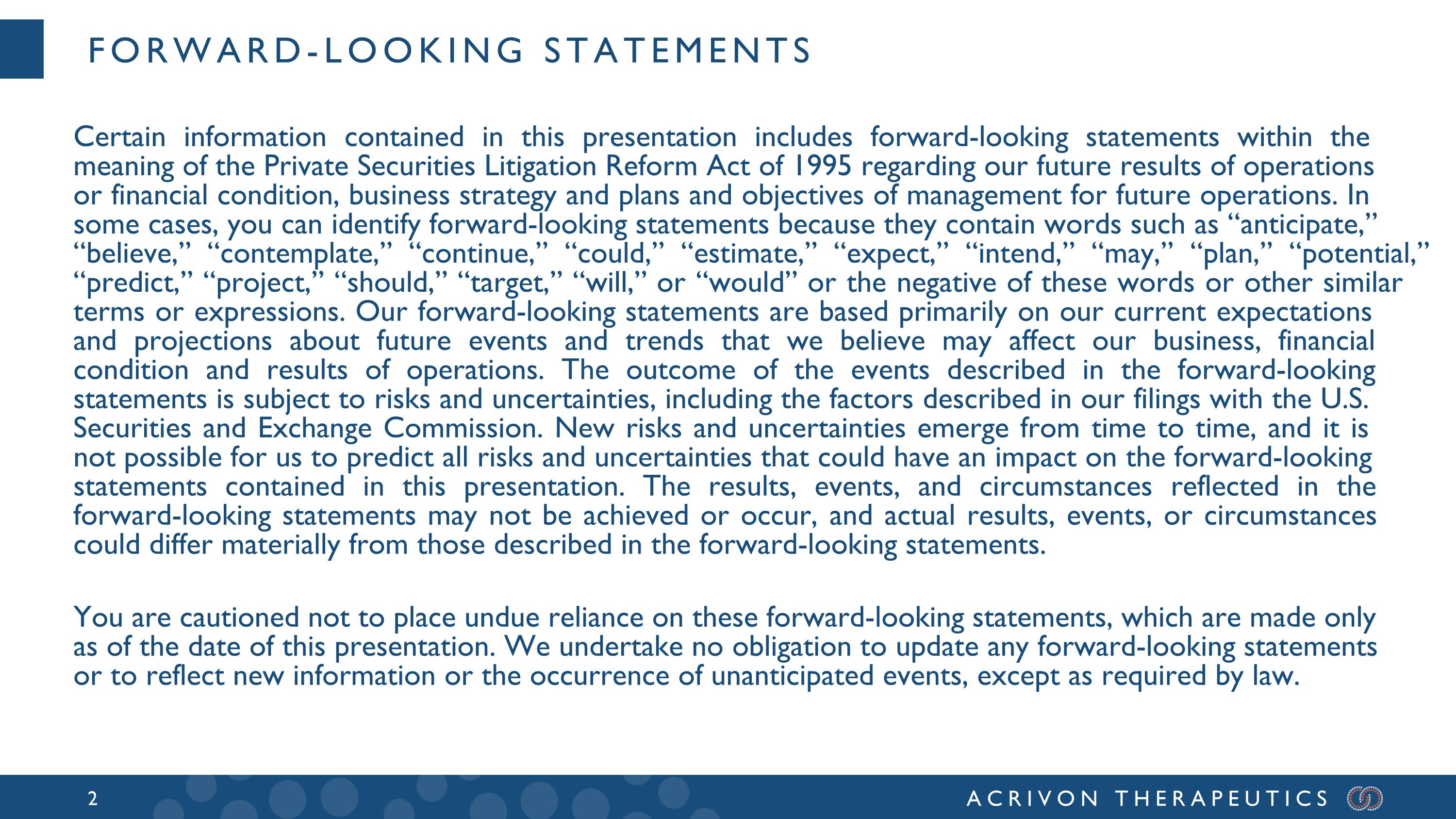 FORWARD-LOOKING STATEMENTS

Certain information contained in this presentation includes forward-looking statements within the meaning of the Private Securities Litigation Reform Act of 1995 regarding our future results of operations or financial condition, business strategy and plans and objectives of management for future operations. In some cases, you can identify forward-looking statements because they contain words such as “anticipate,” “believe,” “contemplate,” “continue,” “could,” “estimate,” “expect,” “intend,” “may,” “plan,” “potential,” “predict,” “project,” “should,” “target,” “will,” or “would” or the negative of these words or other similar terms or expressions. Our forward-looking statements are based primarily on our current expectations and projections about future events and trends that we believe may affect our business, financial condition and results of operations. The outcome of the events described in the forward-looking statements is subject to risks and uncertainties, including the factors described in our filings with the U.S. Securities and Exchange Commission. New risks and uncertainties emerge from time to time, and it is not possible for us to predict all risks and uncertainties that could have an impact on the forward-looking statements contained in this presentation. The results, events, and circumstances reflected in the forward-looking statements may not be achieved or occur, and actual results, events, or circumstances could differ materially from those described in the forward-looking statements.

You are cautioned not to place undue reliance on these forward-looking statements, which are made only as of the date of this presentation. We undertake no obligation to update any forward-looking statements or to reflect new information or the occurrence of unanticipated events, except as required by law.

2

ACRIVON THERAPEUTICS